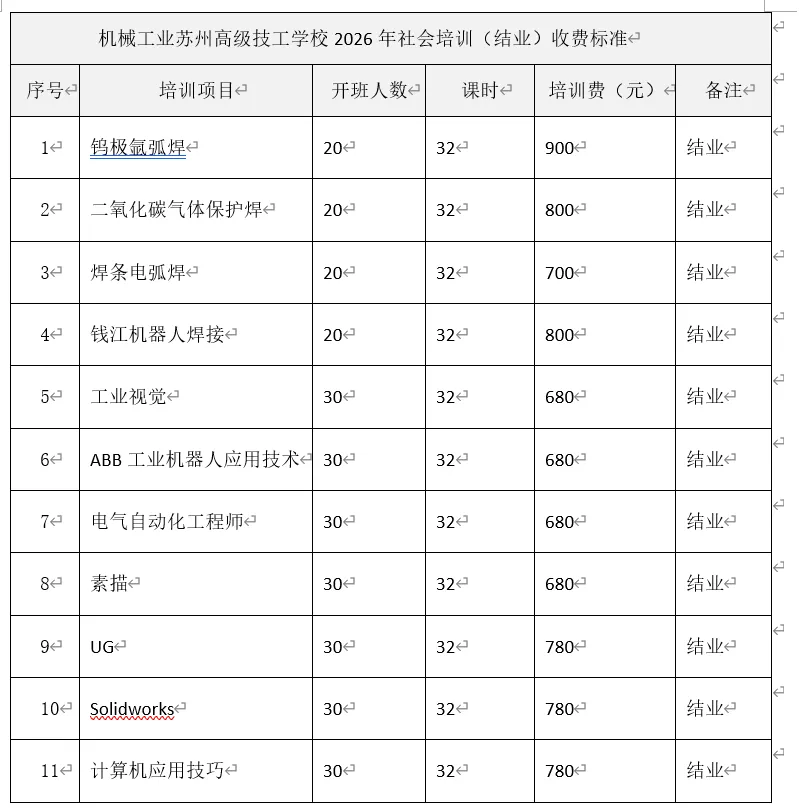 机械工业苏州高级技工学校 2026 年社会培训（结业）收费标准

| 序号 | 培训项目 | 开班人数 | 课时 | 培训费（元） | 备注 |
|---|---|---|---|---|---|
| 1 | 钨极氩弧焊 | 20 | 32 | 900 | 结业 |
| 2 | 二氧化碳气体保护焊 | 20 | 32 | 800 | 结业 |
| 3 | 焊条电弧焊 | 20 | 32 | 700 | 结业 |
| 4 | 钱江机器人焊接 | 20 | 32 | 800 | 结业 |
| 5 | 工业视觉 | 30 | 32 | 680 | 结业 |
| 6 | ABB 工业机器人应用技术 | 30 | 32 | 680 | 结业 |
| 7 | 电气自动化工程师 | 30 | 32 | 680 | 结业 |
| 8 | 素描 | 30 | 32 | 680 | 结业 |
| 9 | UG | 30 | 32 | 780 | 结业 |
| 10 | Solidworks | 30 | 32 | 780 | 结业 |
| 11 | 计算机应用技巧 | 30 | 32 | 780 | 结业 |